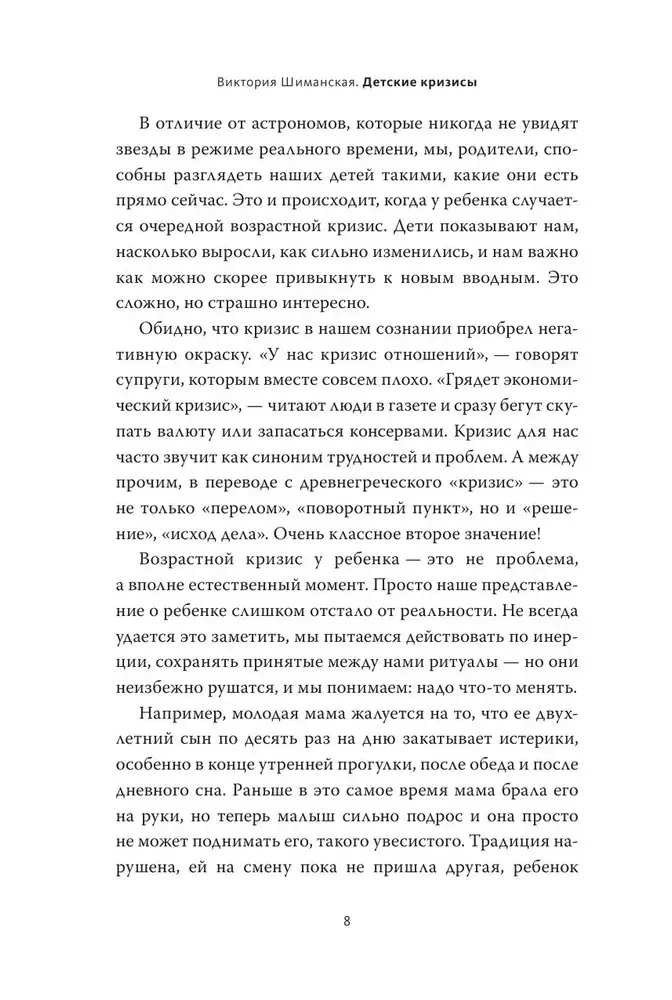 Виктория Шиманская. Детские кризисы

В отличие от астрономов, которые никогда не увидят звезды в режиме реального времени, мы, родители, способны разглядеть наших детей такими, какие они есть прямо сейчас. Это и происходит, когда у ребенка случается очередной возрастной кризис. Дети показывают нам, насколько выросли, как сильно изменились, и нам важно как можно скорее привыкнуть к новым вводным. Это сложно, но страшно интересно.

Обидно, что кризис в нашем сознании приобрел негативную окраску. «У нас кризис отношений», — говорят супруги, которым вместе совсем плохо. «Грядет экономический кризис», — читают люди в газете и сразу бегут скупать валюту или запасаться консервами. Кризис для нас часто звучит как синоним трудностей и проблем. А между прочим, в переводе с древнегреческого «кризис» — это не только «перелом», «поворотный пункт», но и «решение», «исход дела». Очень классное второе значение!

Возрастной кризис у ребенка — это не проблема, а вполне естественный момент. Просто наше представление о ребенке слишком отстало от реальности. Не всегда удается это заметить, мы пытаемся действовать по инерции, сохранять принятые между нами ритуалы — но они неизбежно рушатся, и мы понимаем: надо что-то менять.

Например, молодая мама жалуется на то, что ее двухлетний сын по десять раз на дню закатывает истерики, особенно в конце утренней прогулки, после обеда и после дневного сна. Раньше в это самое время мама брала его на руки, но теперь малыш сильно подрос и она просто не может поднимать его, такого увесистого. Традиция нарушена, ей на смену пока не пришла другая, ребенок

8